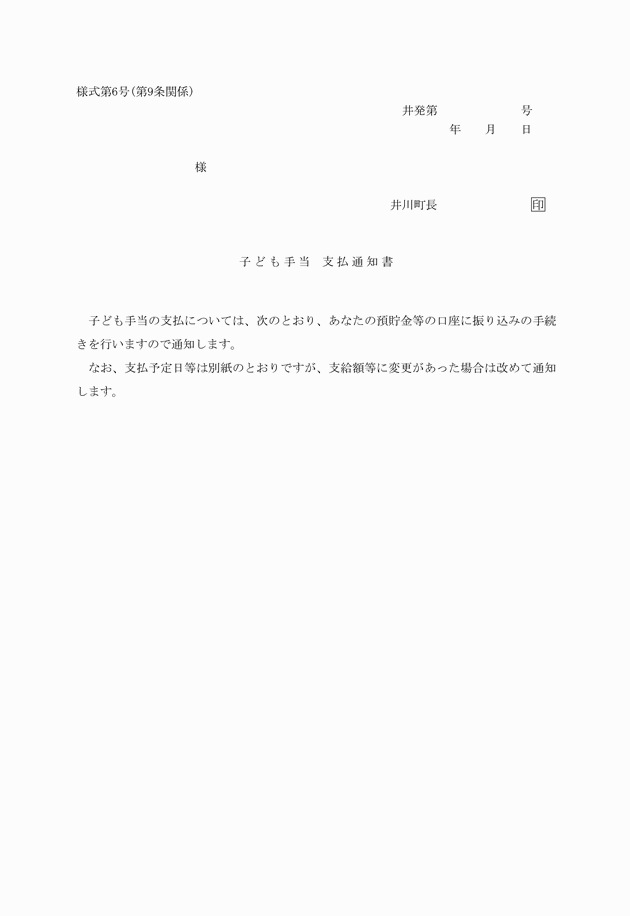 様式第6号(第9条関係)

井発第　　　　　号
年　　月　　日

様

井川町長　　　　　　　印

子ども手当　支払通知書

子ども手当の支払については、次のとおり、あなたの預貯金等の口座に振り込みの手続きを行いますので通知します。
なお、支払予定日等は別紙のとおりですが、支給額等に変更があった場合は改めて通知します。